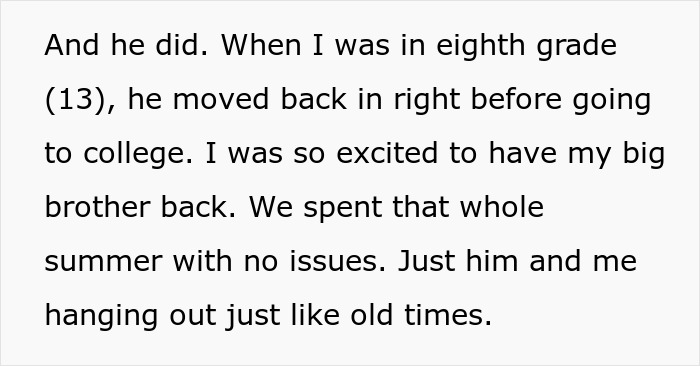 And he did. When I was in eighth grade (13), he moved back in right before going to college. I was so excited to have my big brother back. We spent that whole summer with no issues. Just him and me hanging out just like old times.